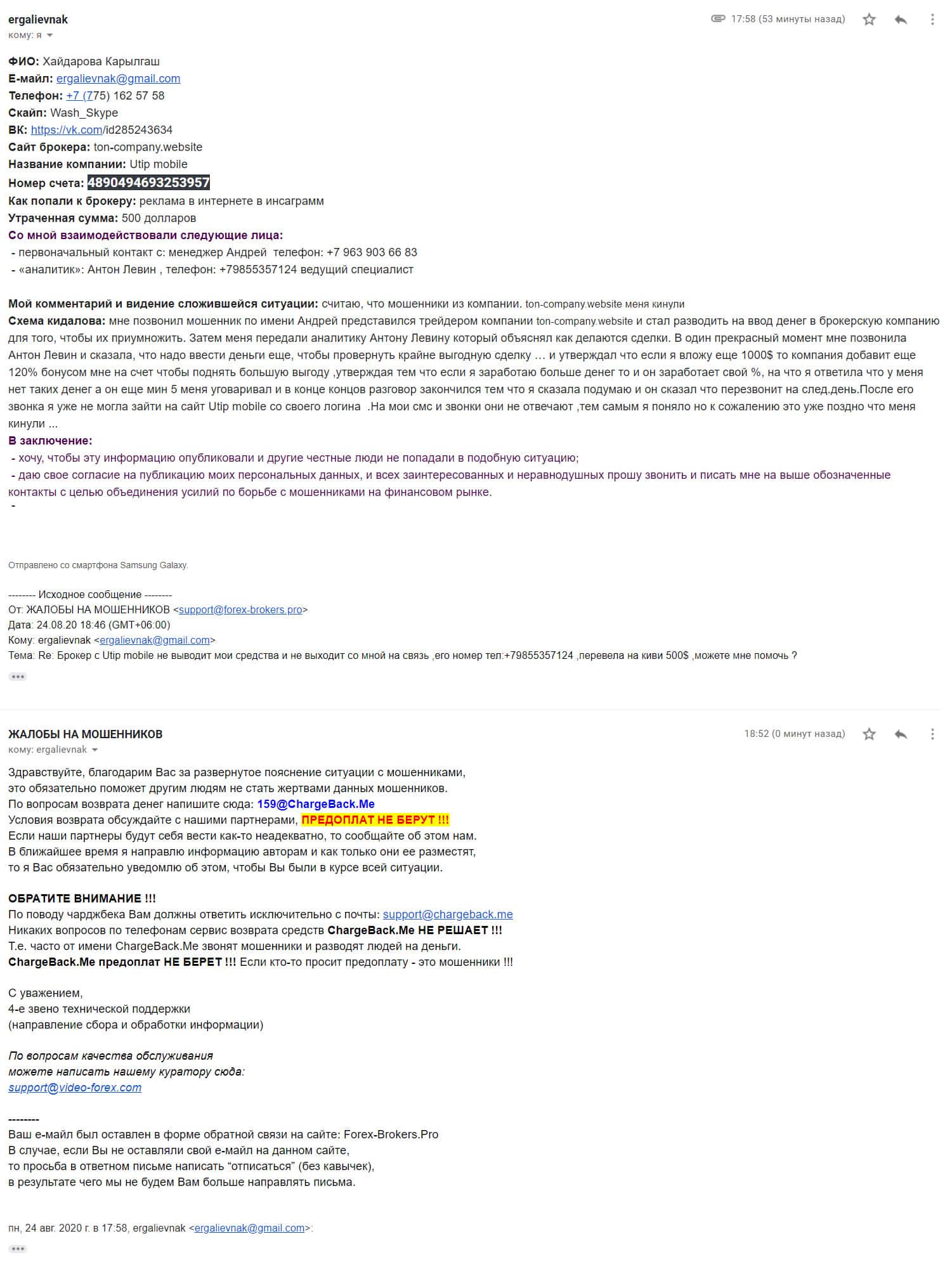 ergalievnak
кому: я

17:58 (53 минуты назад)

ФИО: Хайдарова Карылгаш
Е-майл: ergalievnak@gmail.com
Телефон: +7 (775) 162 57 58
Скайп: Wash_Skype
ВК: https://vk.com/id285243634
Сайт брокера: ton-company.website
Название компании: Utip mobile
Номер счета: 4890494693253957
Как попали к брокеру: реклама в интернете в инсаграмм
Утраченная сумма: 500 долларов
Со мной взаимодействовали следующие лица:
- первоначальный контакт с: менеджер Андрей телефон: +7 963 903 66 83
- «аналитик»: Антон Левин , телефон: +79855357124 ведущий специалист

Мой комментарий и видение сложившейся ситуации: считаю, что мошенники из компании. ton-company.website меня кинули
Схема кидалова: мне позвонил мошенник по имени Андрей представился трейдером компании ton-company.website и стал разводить на ввод денег в брокерскую компанию для того, чтобы их приумножить. Затем меня передали аналитику Антону Левину который объяснял как делаются сделки. В один прекрасный момент мне позвонила Антон Левин и сказала, что надо ввести деньги еще, чтобы провернуть крайне выгодную сделку … и утверждал что если я вложу еще 1000$ то компания добавит еще 120% бонусом мне на счет чтобы поднять большую выгоду ,утверждая тем что если я заработаю больше денег то и он заработает свой %, на что я ответила что у меня нет таких денег а он еще мин 5 меня уговаривал и в конце концов разговор закончился тем что я сказала подумаю и он сказал что перезвонит на след.день.После его звонка я уже не могла зайти на сайт Utip mobile со своего логина .На мои смс и звонки они не отвечают ,тем самым я поняло но к сожалению это уже поздно что меня кинули ...
В заключение:
- хочу, чтобы эту информацию опубликовали и другие честные люди не попадали в подобную ситуацию;
- даю свое согласие на публикацию моих персональных данных, и всех заинтересованных и неравнодушных прошу звонить и писать мне на выше обозначенные контакты с целью объединения усилий по борьбе с мошенниками на финансовом рынке.
-

Отправлено со смартфона Samsung Galaxy.

-------- Исходное сообщение --------
От: ЖАЛОБЫ НА МОШЕННИКОВ <support@forex-brokers.pro>
Дата: 24.08.20 18:46 (GMT+06:00)
Кому: ergalievnak <ergalievnak@gmail.com>
Тема: Re: Брокер с Utip mobile не выводит мои средства и не выходит со мной на связь ,его номер тел:+79855357124 ,перевела на киви 500$ ,можете мне помочь ?

ЖАЛОБЫ НА МОШЕННИКОВ
кому: ergalievnak

18:52 (0 минут назад)

Здравствуйте, благодарим Вас за развернутое пояснение ситуации с мошенниками,
это обязательно поможет другим людям не стать жертвами данных мошенников.
По вопросам возврата денег напишите сюда: 159@ChargeBack.Me
Условия возврата обсуждайте с нашими партнерами, ПРЕДОПЛАТ НЕ БЕРУТ !!!
Если наши партнеры будут себя вести как-то неадекватно, то сообщайте об этом нам.
В ближайшее время я направлю информацию авторам и как только они ее разместят,
то я Вас обязательно уведомлю об этом, чтобы Вы были в курсе всей ситуации.

ОБРАТИТЕ ВНИМАНИЕ !!!
По поводу чарджбека Вам должны ответить исключительно с почты: support@chargeback.me
Никаких вопросов по телефонам сервис возврата средств ChargeBack.Me НЕ РЕШАЕТ !!!
Т.е. часто от имени ChargeBack.Me звонят мошенники и разводят людей на деньги.
ChargeBack.Me предоплат НЕ БЕРЕТ !!! Если кто-то просит предоплату - это мошенники !!!

С уважением,
4-е звено технической поддержки
(направление сбора и обработки информации)

По вопросам качества обслуживания
можете написать нашему куратору сюда:
support@video-forex.com

--------
Ваш е-майл был оставлен в форме обратной связи на сайте: Forex-Brokers.Pro
В случае, если Вы не оставляли свой е-майл на данном сайте,
то просьба в ответном письме написать “отписаться” (без кавычек),
в результате чего мы не будем Вам больше направлять письма.

пн, 24 авг. 2020 г. в 17:58, ergalievnak <ergalievnak@gmail.com>: